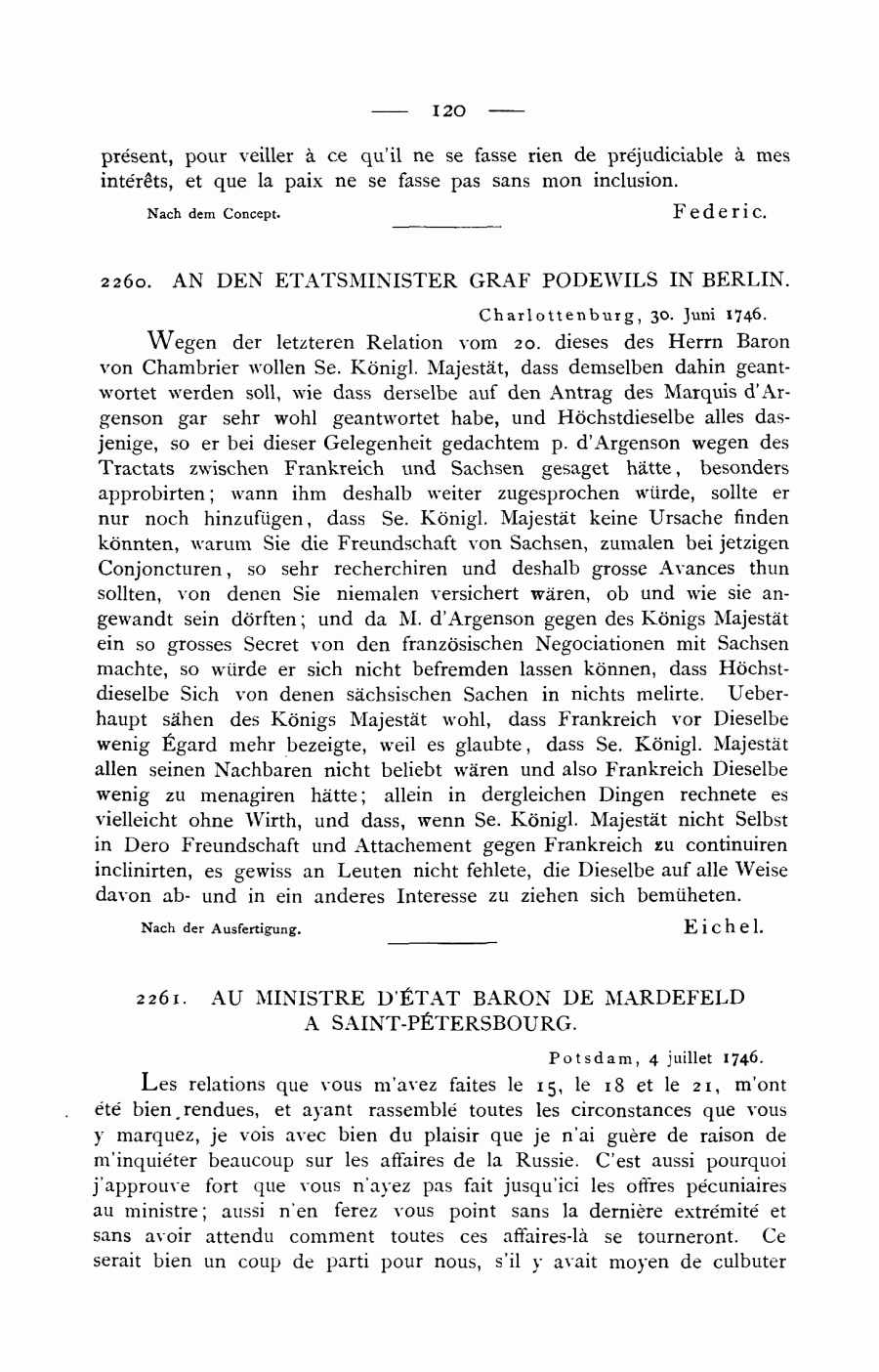 — 120 —

présent, pour veiller à ce qu'il ne se fasse rien de préjudiciable à mes intérêts, et que la paix ne se fasse pas sans mon inclusion.

Nach dem Concept. Federic.

2260. AN DEN ETATSMINISTER GRAF PODEWILS IN BERLIN.

Charlottenburg, 30. Juni 1746.

Wegen der letzteren Relation vom 20. dieses des Herrn Baron von Chambrier wollen Se. Königl. Majestät, dass demselben dahin geantwortet werden soll, wie dass derselbe auf den Antrag des Marquis d'Argenson gar sehr wohl geantwortet habe, und Höchstdieselbe alles dasjenige, so er bei dieser Gelegenheit gedachtem p. d'Argenson wegen des Tractats zwischen Frankreich und Sachsen gesaget hätte, besonders approbirten; wann ihm deshalb weiter zugesprochen würde, sollte er nur noch hinzufügen, dass Se. Königl. Majestät keine Ursache finden könnten, warum Sie die Freundschaft von Sachsen, zumalen bei jetzigen Conjoncturen, so sehr recherchiren und deshalb grosse Avances thun sollten, von denen Sie niemalen versichert wären, ob und wie sie angewandt sein dörften; und da M. d'Argenson gegen des Königs Majestät ein so grosses Secret von den französischen Negociationen mit Sachsen machte, so würde er sich nicht befremden lassen können, dass Höchstdieselbe Sich von denen sächsischen Sachen in nichts melirte. Ueberhaupt sähen des Königs Majestät wohl, dass Frankreich vor Dieselbe wenig Égard mehr bezeigte, weil es glaubte, dass Se. Königl. Majestät allen seinen Nachbaren nicht beliebt wären und also Frankreich Dieselbe wenig zu menagiren hätte; allein in dergleichen Dingen rechnete es vielleicht ohne Wirth, und dass, wenn Se. Königl. Majestät nicht Selbst in Dero Freundschaft und Attachement gegen Frankreich zu continuiren inclinirten, es gewiss an Leuten nicht fehlete, die Dieselbe auf alle Weise davon ab- und in ein anderes Interesse zu ziehen sich bemüheten.

Nach der Ausfertigung. Eichel.

2261. AU MINISTRE D'ÉTAT BARON DE MARDEFELD A SAINT-PÉTERSBOURG.

Potsdam, 4 juillet 1746.

Les relations que vous m'avez faites le 15, le 18 et le 21, m'ont été bien rendues, et ayant rassemblé toutes les circonstances que vous y marquez, je vois avec bien du plaisir que je n'ai guère de raison de m'inquiéter beaucoup sur les affaires de la Russie. C'est aussi pourquoi j'approuve fort que vous n'ayez pas fait jusqu'ici les offres pécuniaires au ministre; aussi n'en ferez vous point sans la dernière extrémité et sans avoir attendu comment toutes ces affaires-là se tourneront. Ce serait bien un coup de parti pour nous, s'il y avait moyen de culbuter